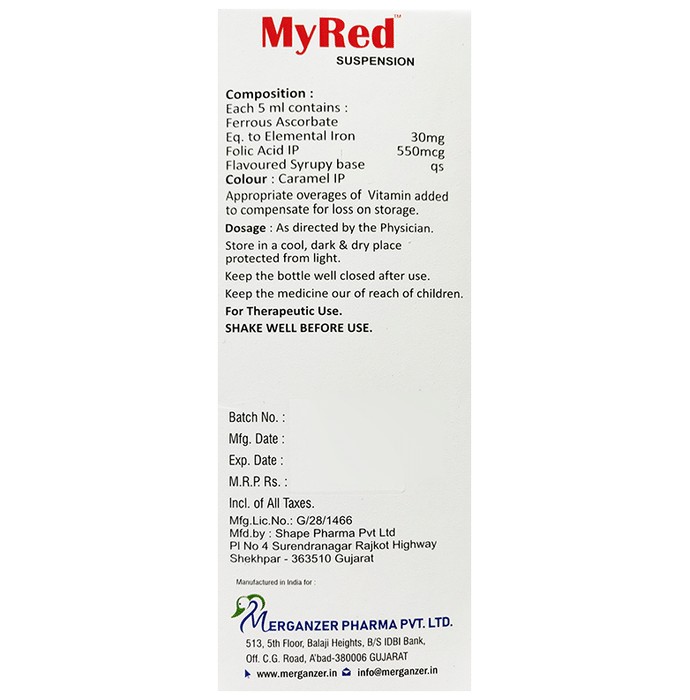 MyRed™
SUSPENSION

Composition :
Each 5 ml contains :
Ferrous Ascorbate
Eq. to Elemental Iron 30mg
Folic Acid IP 550mcg
Flavoured Syrupy base qs
Colour : Caramel IP

Appropriate overages of Vitamin added to compensate for loss on storage.

Dosage : As directed by the Physician.

Store in a cool, dark & dry place protected from light.

Keep the bottle well closed after use.

Keep the medicine our of reach of children.

For Therapeutic Use.

SHAKE WELL BEFORE USE.

Batch No. :
Mfg. Date :
Exp. Date :
M.R.P. Rs. :
Incl. of All Taxes.

Mfg.Lic.No.: G/28/1466
Mfd.by : Shape Pharma Pvt Ltd
Pl No 4 Surendranagar Rajkot Highway
Shekhpar - 363510 Gujarat

Manufactured in India for :

MERGANZER PHARMA PVT. LTD.
513, 5th Floor, Balaji Heights, B/S IDBI Bank,
Off. C.G. Road, A'bad-380006 GUJARAT
www.merganzer.in info@merganzer.in